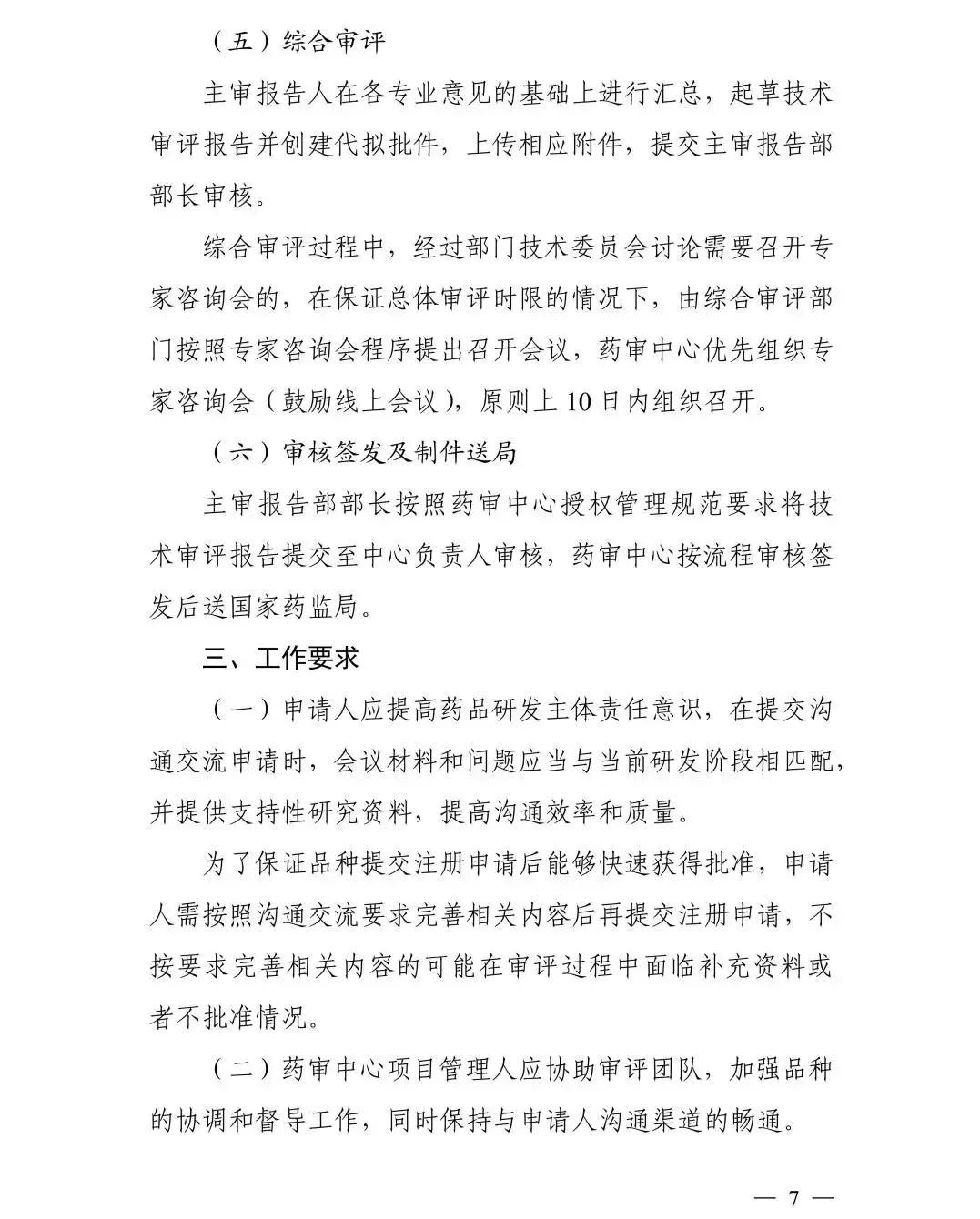 （五）综合审评

主审报告人在各专业意见的基础上进行汇总，起草技术审评报告并创建代拟批件，上传相应附件，提交主审报告部部长审核。

综合审评过程中，经过部门技术委员会讨论需要召开专家咨询会的，在保证总体审评时限的情况下，由综合审评部门按照专家咨询会程序提出召开会议，药审中心优先组织专家咨询会（鼓励线上会议），原则上10日内组织召开。

（六）审核签发及制件送局

主审报告部部长按照药审中心授权管理规范要求将技术审评报告提交至中心负责人审核，药审中心按流程审核签发后送国家药监局。

三、工作要求

（一）申请人应提高药品研发主体责任意识，在提交沟通交流申请时，会议材料和问题应当与当前研发阶段相匹配，并提供支持性研究资料，提高沟通效率和质量。

为了保证品种提交注册申请后能够快速获得批准，申请人需按照沟通交流要求完善相关内容后再提交注册申请，不按要求完善相关内容的可能在审评过程中面临补充资料或者不批准情况。

（二）药审中心项目管理人应协助审评团队，加强品种的协调和督导工作，同时保持与申请人沟通渠道的畅通。

— 7 —